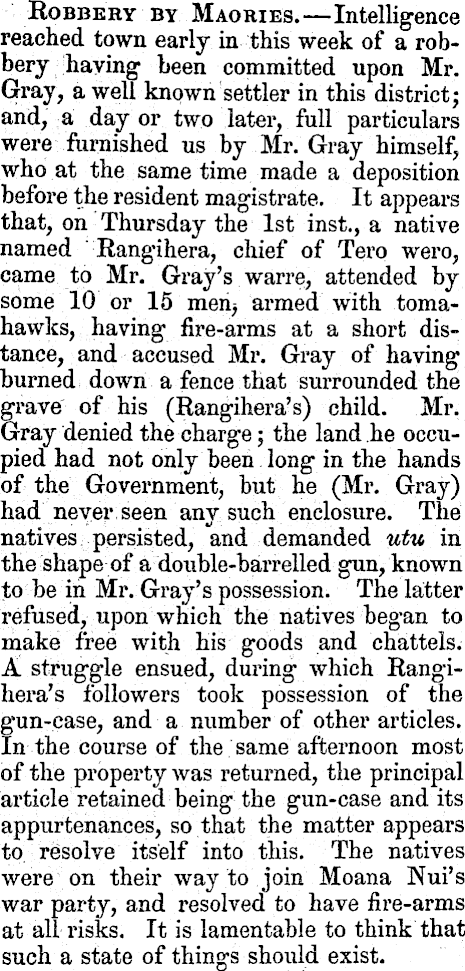 Robbery by Maories.—Intelligence reached town early in this week of a robbery having been committed upon Mr. Gray, a well known settler in this district; and, a day or two later, full particulars were furnished us by Mr. Gray himself, who at the same time made a deposition before the resident magistrate. It appears that, on Thursday the 1st inst., a native named Rangihera, chief of Tero wero, came to Mr. Gray's warre, attended by some 10 or 15 men, armed with tomahawks, having fire-arms at a short distance, and accused Mr. Gray of having burned down a fence that surrounded the grave of his (Rangihera's) child. Mr. Gray denied the charge; the land he occupied had not only been long in the hands of the Government, but he (Mr. Gray) had never seen any such enclosure. The natives persisted, and demanded utu in the shape of a double-barrelled gun, known to be in Mr. Gray's possession. The latter refused, upon which the natives began to make free with his goods and chattels. A struggle ensued, during which Rangihera's followers took possession of the gun-case, and a number of other articles. In the course of the same afternoon most of the property was returned, the principal article retained being the gun-case and its appurtenances, so that the matter appears to resolve itself into this. The natives were on their way to join Moana Nui's war party, and resolved to have fire-arms at all risks. It is lamentable to think that such a state of things should exist.